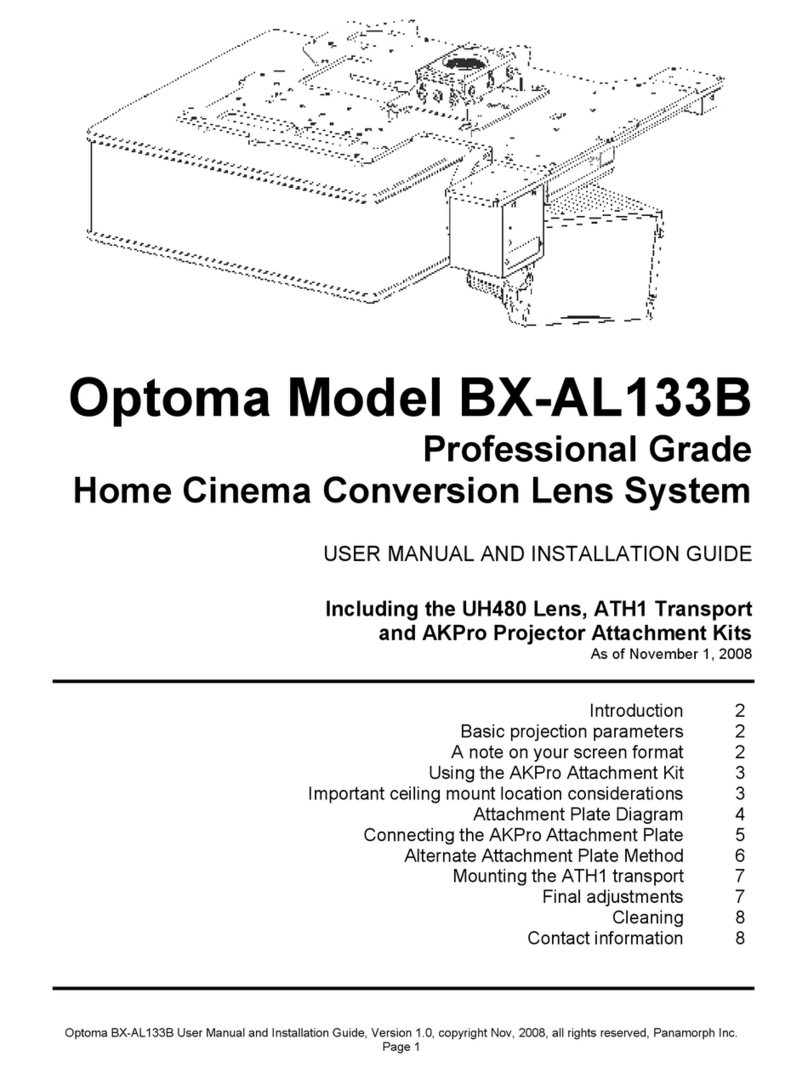 Optoma Model BX-AL133B
Professional Grade
Home Cinema Conversion Lens System

USER MANUAL AND INSTALLATION GUIDE

Including the UH480 Lens, ATH1 Transport and AKPro Projector Attachment Kits
As of November 1, 2008

| | |
|---|---|
| Introduction | 2 |
| Basic projection parameters | 2 |
| A note on your screen format | 2 |
| Using the AKPro Attachment Kit | 3 |
| Important ceiling mount location considerations | 3 |
| Attachment Plate Diagram | 4 |
| Connecting the AKPro Attachment Plate | 5 |
| Alternate Attachment Plate Method | 6 |
| Mounting the ATH1 transport | 7 |
| Final adjustments | 7 |
| Cleaning | 8 |
| Contact information | 8 |

Optoma BX-AL133B User Manual and Installation Guide, Version 1.0, copyright Nov, 2008, all rights reserved, Panamorph Inc.
Page 1